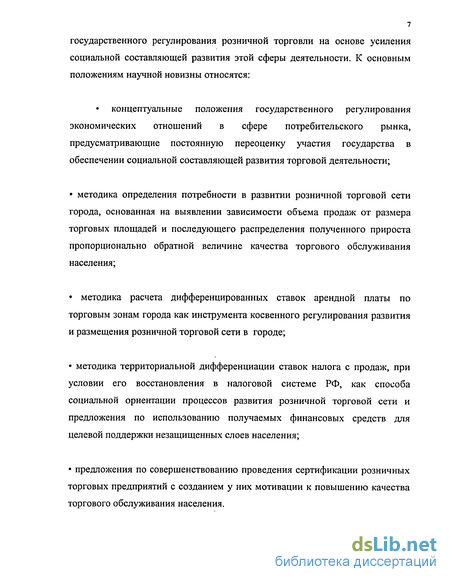 7

государственного регулирования розничной торговли на основе усиления социальной составляющей развития этой сферы деятельности. К основным положениям научной новизны относятся:

• концептуальные положения государственного регулирования экономических отношений в сфере потребительского рынка, предусматривающие постоянную переоценку участия государства в обеспечении социальной составляющей развития торговой деятельности;

• методика определения потребности в развитии розничной торговой сети города, основанная на выявлении зависимости объема продаж от размера торговых площадей и последующего распределения полученного прироста пропорционально обратной величине качества торгового обслуживания населения;

• методика расчета дифференцированных ставок арендной платы по торговым зонам города как инструмента косвенного регулирования развития и размещения розничной торговой сети в городе;

• методика территориальной дифференциации ставок налога с продаж, при условии его восстановления в налоговой системе РФ, как способа социальной ориентации процессов развития розничной торговой сети и предложения по использованию получаемых финансовых средств для целевой поддержки незащищенных слоев населения;

• предложения по совершенствованию проведения сертификации розничных торговых предприятий с созданием у них мотивации к повышению качества торгового обслуживания населения.

dsLib.net
библиотека диссертаций